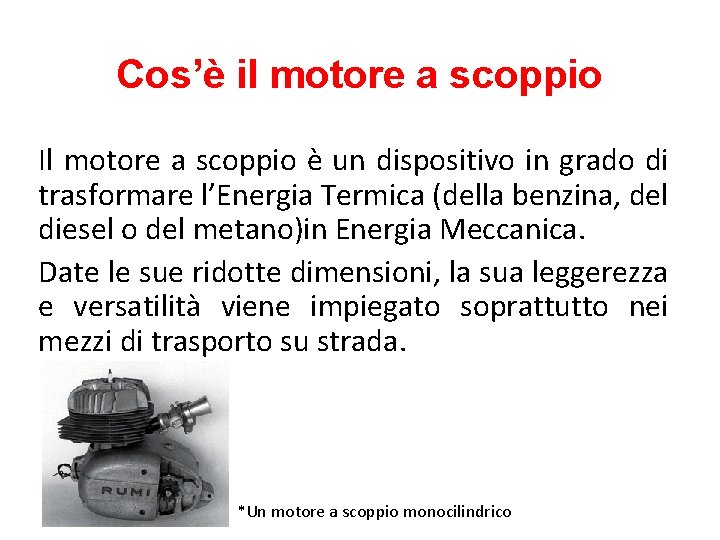 Cos’è il motore a scoppio

Il motore a scoppio è un dispositivo in grado di trasformare l’Energia Termica (della benzina, del diesel o del metano)in Energia Meccanica.

Date le sue ridotte dimensioni, la sua leggerezza e versatilità viene impiegato soprattutto nei mezzi di trasporto su strada.

RUMI

*Un motore a scoppio monocilindrico